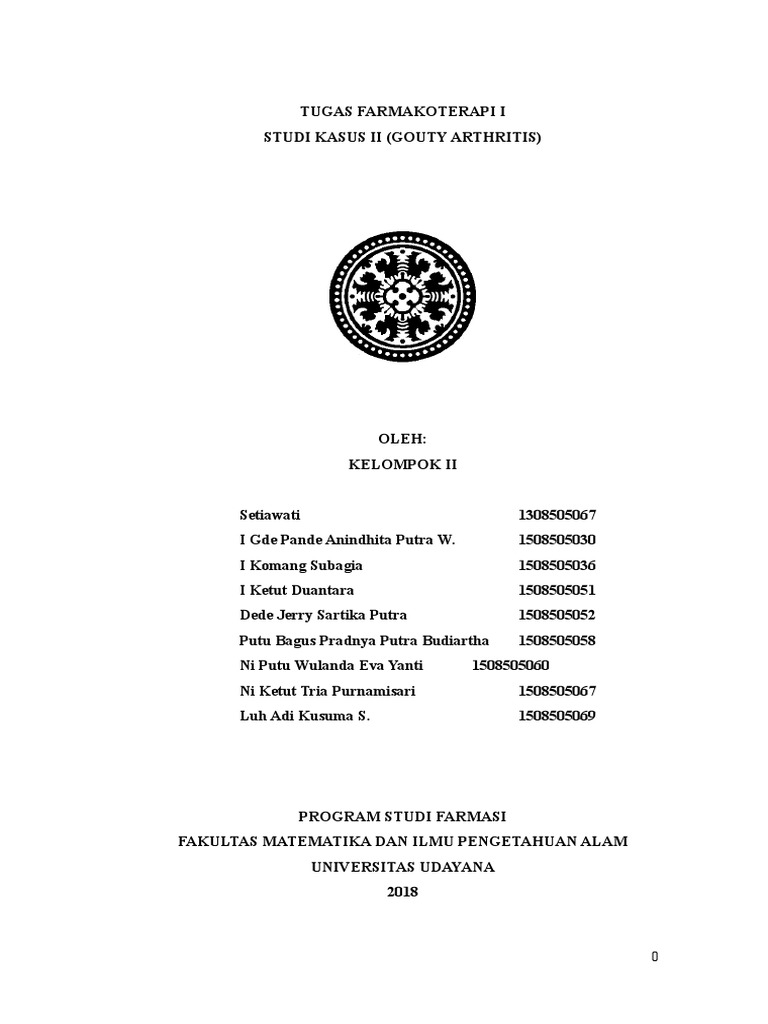 TUGAS FARMAKOTERAPI I
STUDI KASUS II (GOUTY ARTHRITIS)

OLEH:
KELOMPOK II

Setiawati 1308505067
I Gde Pande Anindhita Putra W. 1508505030
I Komang Subagia 1508505036
I Ketut Duantara 1508505051
Dede Jerry Sartika Putra 1508505052
Putu Bagus Pradnya Putra Budiartha 1508505058
Ni Putu Wulanda Eva Yanti 1508505060
Ni Ketut Tria Purnamisari 1508505067
Luh Adi Kusuma S. 1508505069

PROGRAM STUDI FARMASI
FAKULTAS MATEMATIKA DAN ILMU PENGETAHUAN ALAM
UNIVERSITAS UDAYANA
2018

0